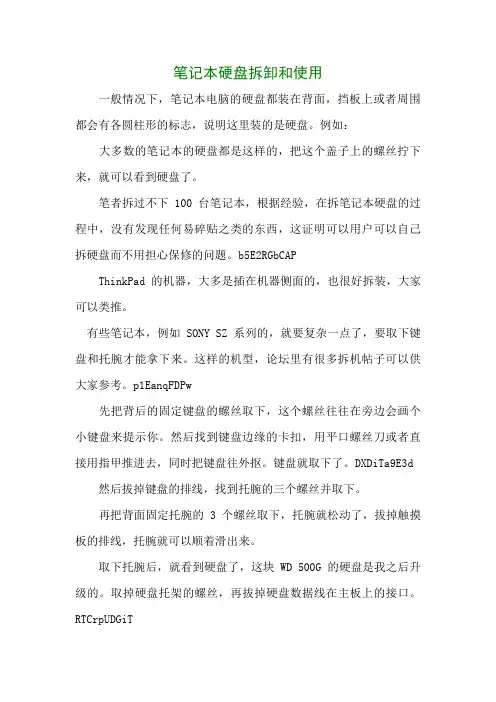 笔记本硬盘拆卸和使用

一般情况下，笔记本电脑的硬盘都装在背面，挡板上或者周围都会有各圆柱形的标志，说明这里装的是硬盘。例如：

大多数的笔记本的硬盘都是这样的，把这个盖子上的螺丝拧下来，就可以看到硬盘了。

笔者拆过不下 100 台笔记本，根据经验，在拆笔记本硬盘的过程中，没有发现任何易碎贴之类的东西，这证明可以用户可以自己拆硬盘而不用担心保修的问题。b5E2RGbCAP

ThinkPad 的机器，大多是插在机器侧面的，也很好拆装，大家可以类推。

有些笔记本，例如 SONY SZ 系列的，就要复杂一点了，要取下键盘和托腕才能拿下来。这样的机型，论坛里有很多拆机帖子可以供大家参考。p1EanqFDPw

先把背后的固定键盘的螺丝取下，这个螺丝往往在旁边会画个小键盘来提示你。然后找到键盘边缘的卡扣，用平口螺丝刀或者直接用指甲推进去，同时把键盘往外抠。键盘就取下了。DXDiTa9E3d

然后拔掉键盘的排线，找到托腕的三个螺丝并取下。

再把背面固定托腕的 3 个螺丝取下，托腕就松动了，拔掉触摸板的排线，托腕就可以顺着滑出来。

取下托腕后，就看到硬盘了，这块 WD 500G 的硬盘是我之后升级的。取掉硬盘托架的螺丝，再拔掉硬盘数据线在主板上的接口。RTCrpUDGiT